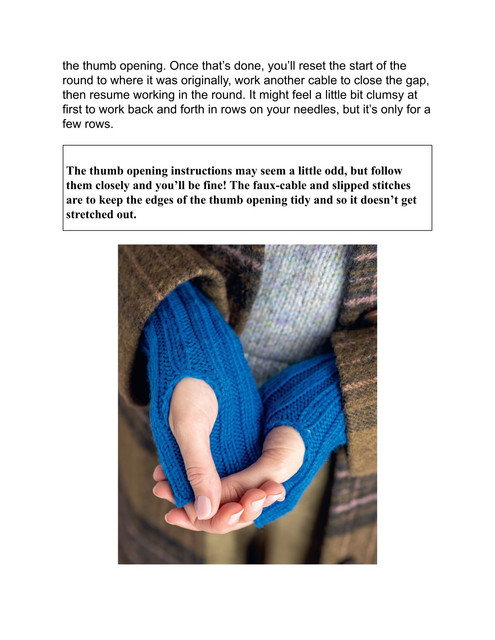 the thumb opening. Once that's done, you'll reset the start of the round to where it was originally, work another cable to close the gap, then resume working in the round. It might feel a little bit clumsy at first to work back and forth in rows on your needles, but it's only for a few rows.

The thumb opening instructions may seem a little odd, but follow them closely and you'll be fine! The faux-cable and slipped stitches are to keep the edges of the thumb opening tidy and so it doesn't get stretched out.